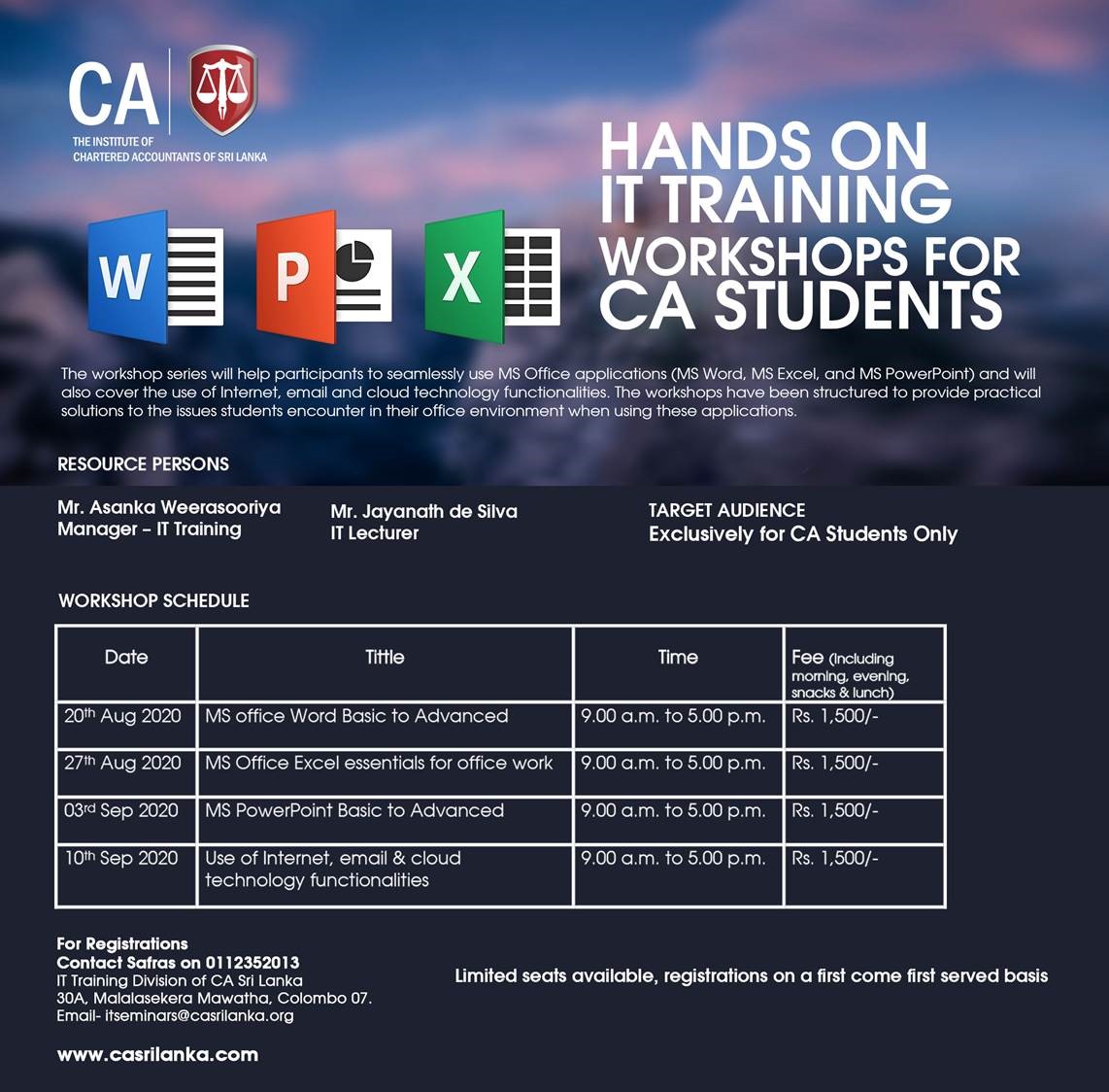 CA
THE INSTITUTE OF
CHARTERED ACCOUNTANTS OF SRI LANKA

W P X

HANDS ON
IT TRAINING
WORKSHOPS FOR
CA STUDENTS

The workshop series will help participants to seamlessly use MS Office applications (MS Word, MS Excel, and MS PowerPoint) and will also cover the use of Internet, email and cloud technology functionalities. The workshops have been structured to provide practical solutions to the issues students encounter in their office environment when using these applications.

RESOURCE PERSONS

Mr. Asanka Weerasooriya
Manager – IT Training

Mr. Jayanath de Silva
IT Lecturer

TARGET AUDIENCE
Exclusively for CA Students Only

WORKSHOP SCHEDULE

| Date | Tittle | Time | Fee (Including morning, evening, snacks & lunch) |
|---|---|---|---|
| 20th Aug 2020 | MS office Word Basic to Advanced | 9.00 a.m. to 5.00 p.m. | Rs. 1,500/- |
| 27th Aug 2020 | MS Office Excel essentials for office work | 9.00 a.m. to 5.00 p.m. | Rs. 1,500/- |
| 03rd Sep 2020 | MS PowerPoint Basic to Advanced | 9.00 a.m. to 5.00 p.m. | Rs. 1,500/- |
| 10th Sep 2020 | Use of Internet, email & cloud technology functionalities | 9.00 a.m. to 5.00 p.m. | Rs. 1,500/- |

For Registrations
Contact Safras on 0112352013
IT Training Division of CA Sri Lanka
30A, Malalasekera Mawatha, Colombo 07.
Email- itseminars@casrilanka.org

Limited seats available, registrations on a first come first served basis

www.casrilanka.com